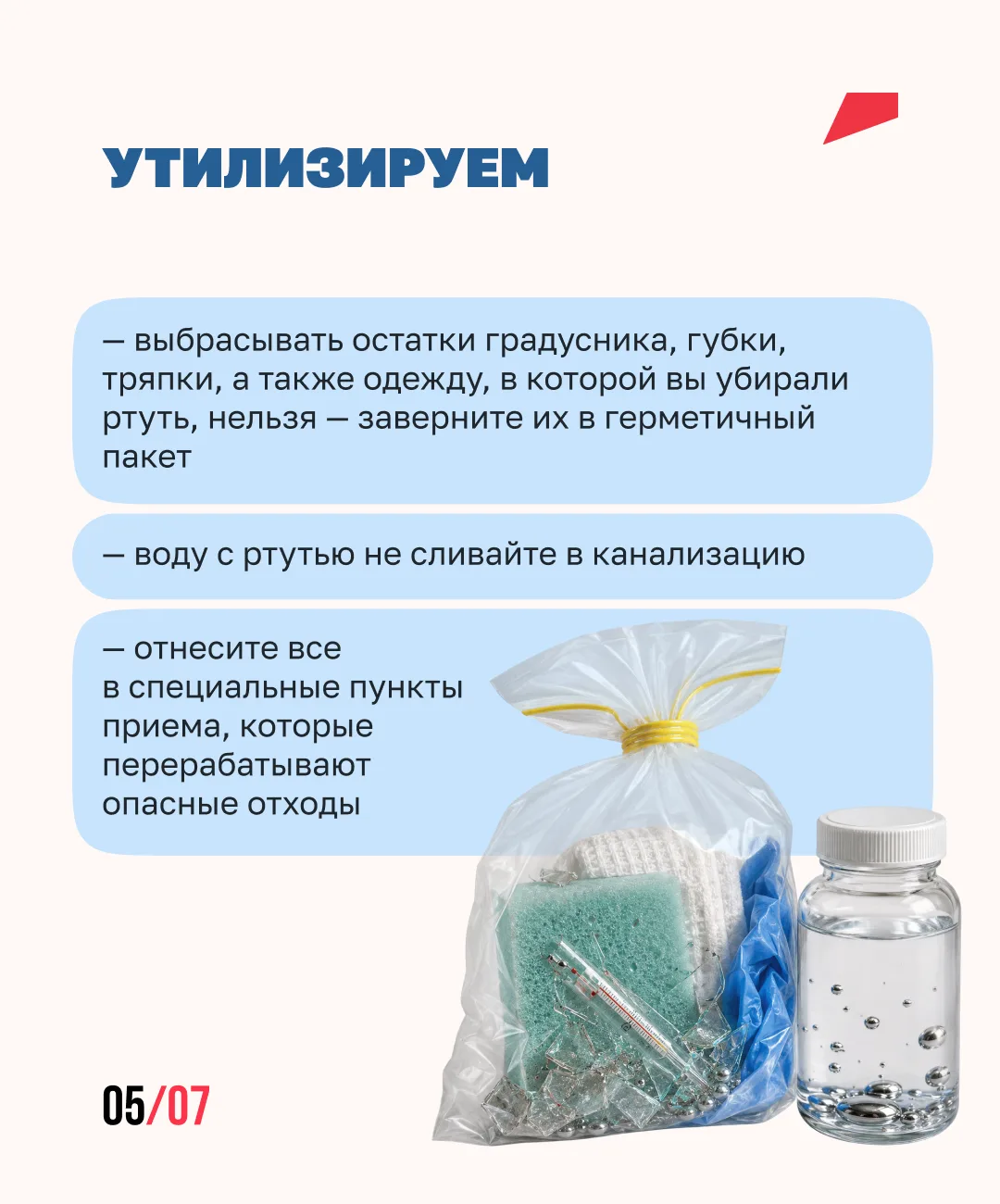 УТИЛИЗИРУЕМ

— выбрасывать остатки градусника, губки, тряпки, а также одежду, в которой вы убирали ртуть, нельзя — заверните их в герметичный пакет

— воду с ртутью не сливайте в канализацию

— отнесите все в специальные пункты приема, которые перерабатывают опасные отходы

05/07